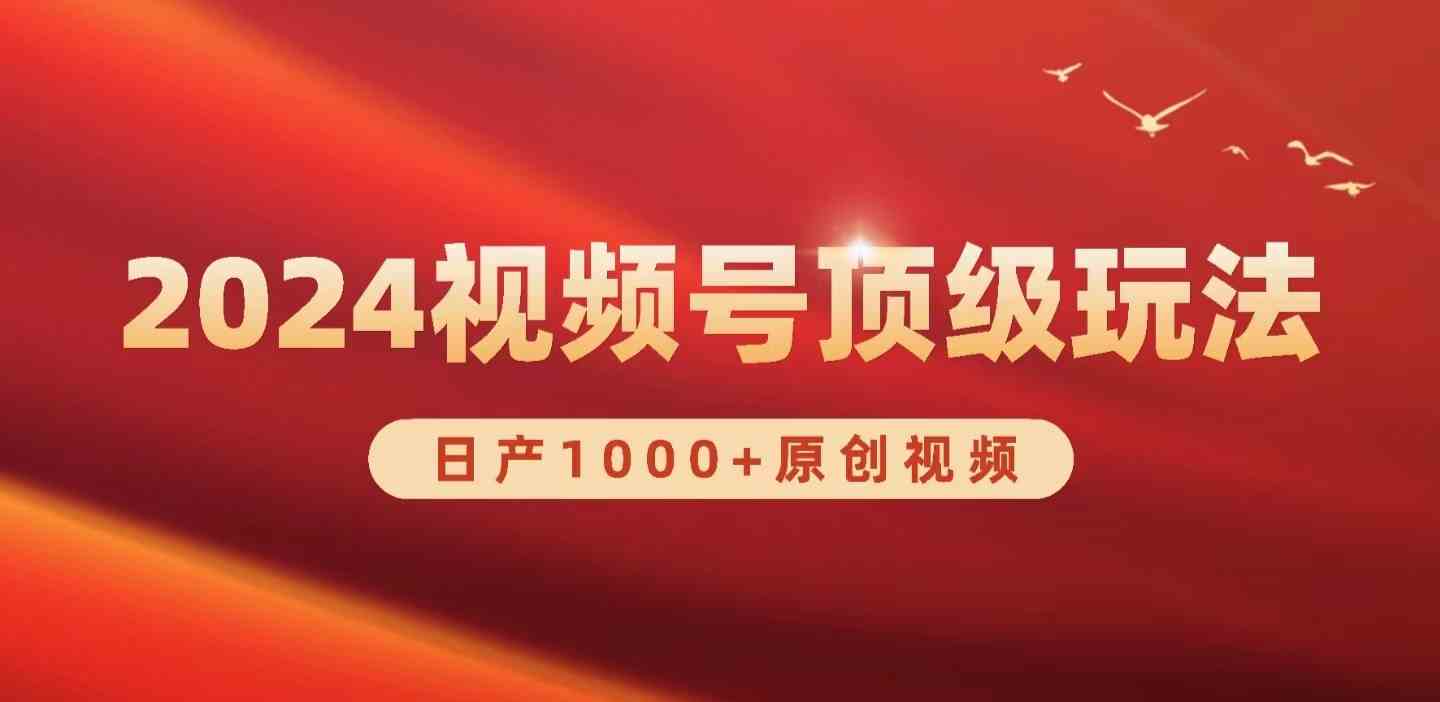 2024视频号顶级玩法

日产1000+原创视频